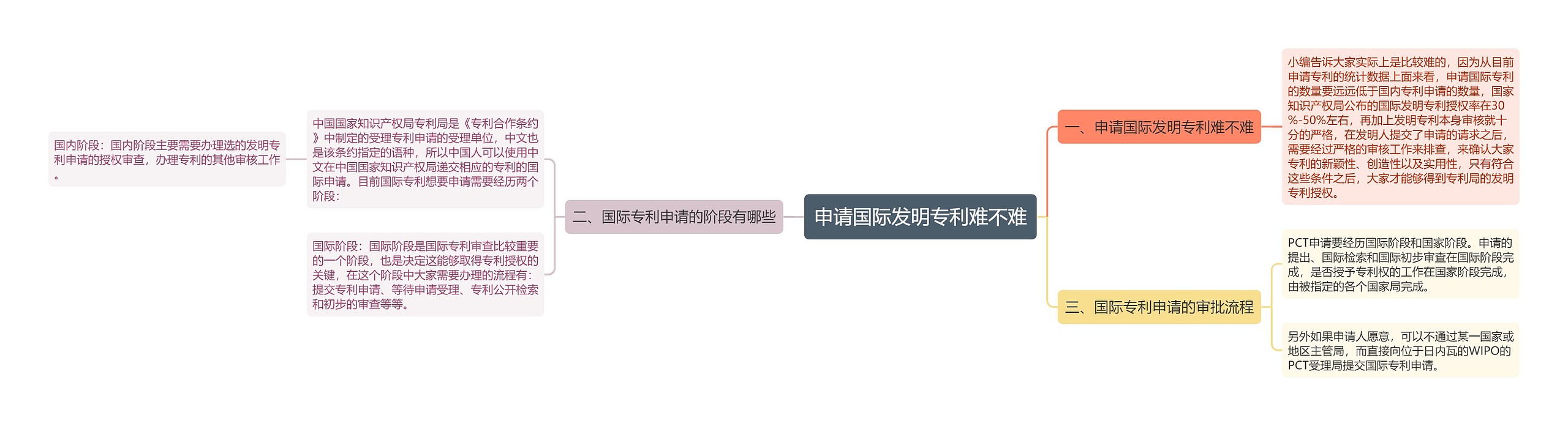 申请国际发明专利难不难

一、申请国际发明专利难不难

小编告诉大家实际上是比较难的，因为从目前申请专利的统计数据上面来看，申请国际专利的数量要远远低于国内专利申请的数量，国家知识产权局公布的国际发明专利授权率在30%-50%左右，再加上发明专利本身审核就十分的严格，在发明人提交了申请的请求之后，需要经过严格的审核工作来排查，来确认大家专利的新颖性、创造性以及实用性，只有符合这些条件之后，大家才能够得到专利局的发明专利授权。

二、国际专利申请的阶段有哪些

中国国家知识产权局专利局是《专利合作条约》中制定的受理专利申请的受理单位，中文也是该条约指定的语种，所以中国人可以使用中文在中国国家知识产权局递交相应的专利的国际申请。目前国际专利想要申请需要经历两个阶段：

国内阶段：国内阶段主要需要办理选的发明专利申请的授权审查，办理专利的其他审核工作。

国际阶段：国际阶段是国际专利审查比较重要的一个阶段，也是决定这能够取得专利授权的关键，在这个阶段中大家需要办理的流程有：提交专利申请、等待申请受理、专利公开检索和初步的审查等等。

三、国际专利申请的审批流程

PCT申请要经历国际阶段和国家阶段。申请的提出、国际检索和国际初步审查在国际阶段完成，是否授予专利权的工作在国家阶段完成，由被指定的各个国家局完成。

另外如果申请人愿意，可以不通过某一国家或地区主管局，而直接向位于日内瓦的WIPO的PCT受理局提交国际专利申请。